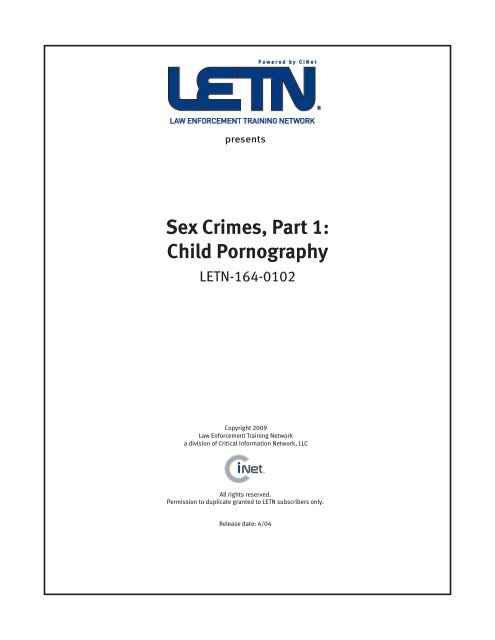 Powered by CiNet

LETN

LAW ENFORCEMENT TRAINING NETWORK

presents

Sex Crimes, Part 1: Child Pornography

LETN-164-0102

Copyright 2009
Law Enforcement Training Network
a division of Critical Information Network, LLC

CiNet

All rights reserved.
Permission to duplicate granted to LETN subscribers only.

Release date: 4/04